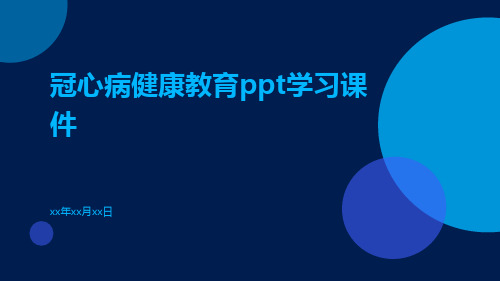 冠心病健康教育ppt学习课件

xx年xx月xx日